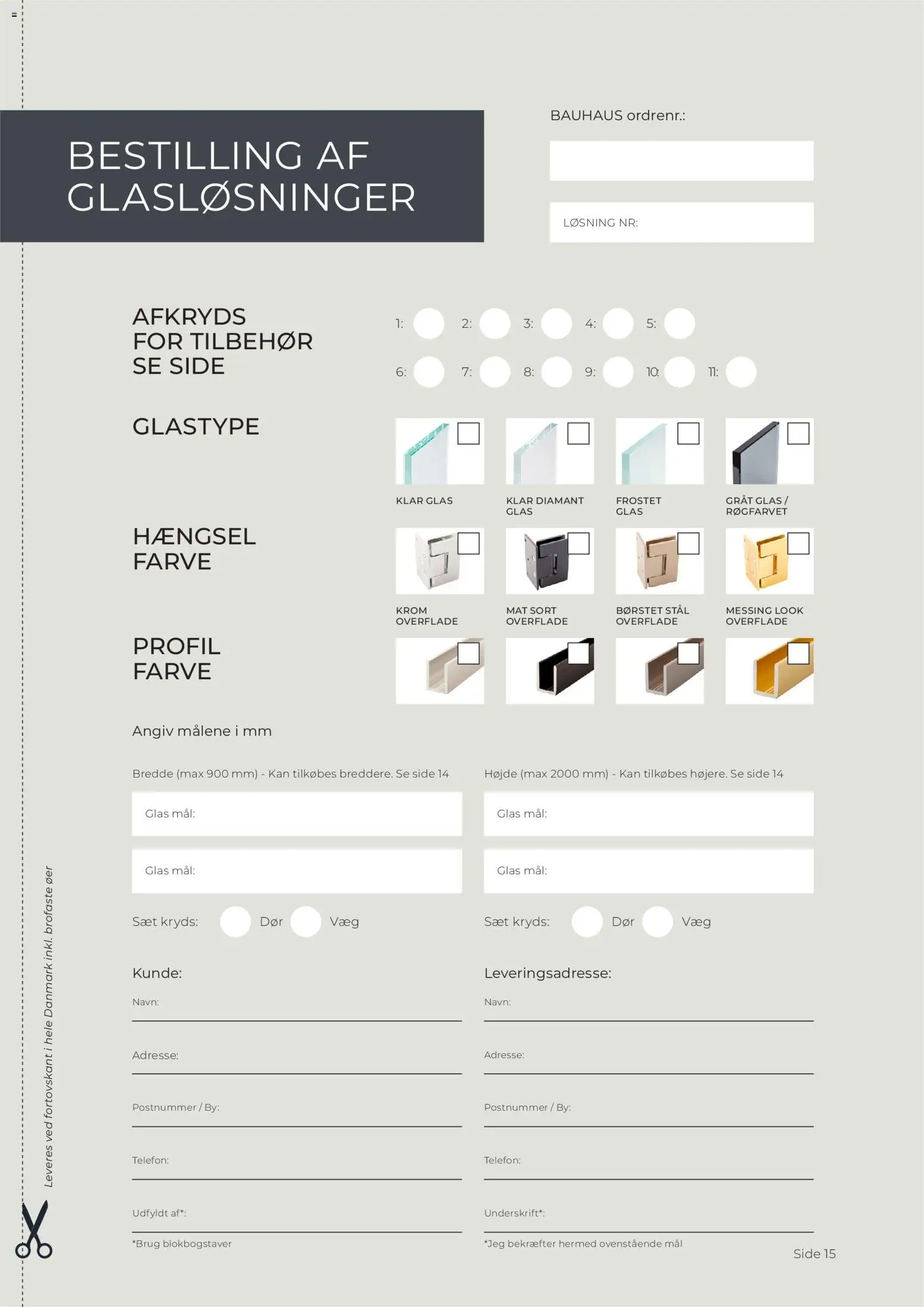 BESTILLING AF GLASLØSNINGER

BAUHAUS ordrenr.:

LØSNING NR:

AFKRYDS FOR TILBEHØR SE SIDE

1: 2: 3: 4: 5:

6: 7: 8: 9: 10: 11:

GLASTYPE

KLAR GLAS

KLAR DIAMANT GLAS

FROSTET GLAS

GRÅT GLAS / RØGFARVET

HÆNGSEL FARVE

KROM OVERFLADE

MAT SORT OVERFLADE

BØRSTET STÅL OVERFLADE

MESSING LOOK OVERFLADE

PROFIL FARVE

Angiv målene i mm

Bredde (max 900 mm) - Kan tilkøbes breddere. Se side 14

Glas mål:

Glas mål:

Sæt kryds: Dør Væg

Højde (max 2000 mm) - Kan tilkøbes højere. Se side 14

Glas mål:

Glas mål:

Sæt kryds: Dør Væg

Kunde:

Navn:

Adresse:

Postnummer / By:

Telefon:

Udfyldt af*:

*Brug blokbogstaver

Leveringsadresse:

Navn:

Adresse:

Postnummer / By:

Telefon:

Underskrift*:

*Jeg bekræfter hermed ovenstående mål

Leveres ved fortovskant i hele Danmark inkl. brofaste øer

Side 15